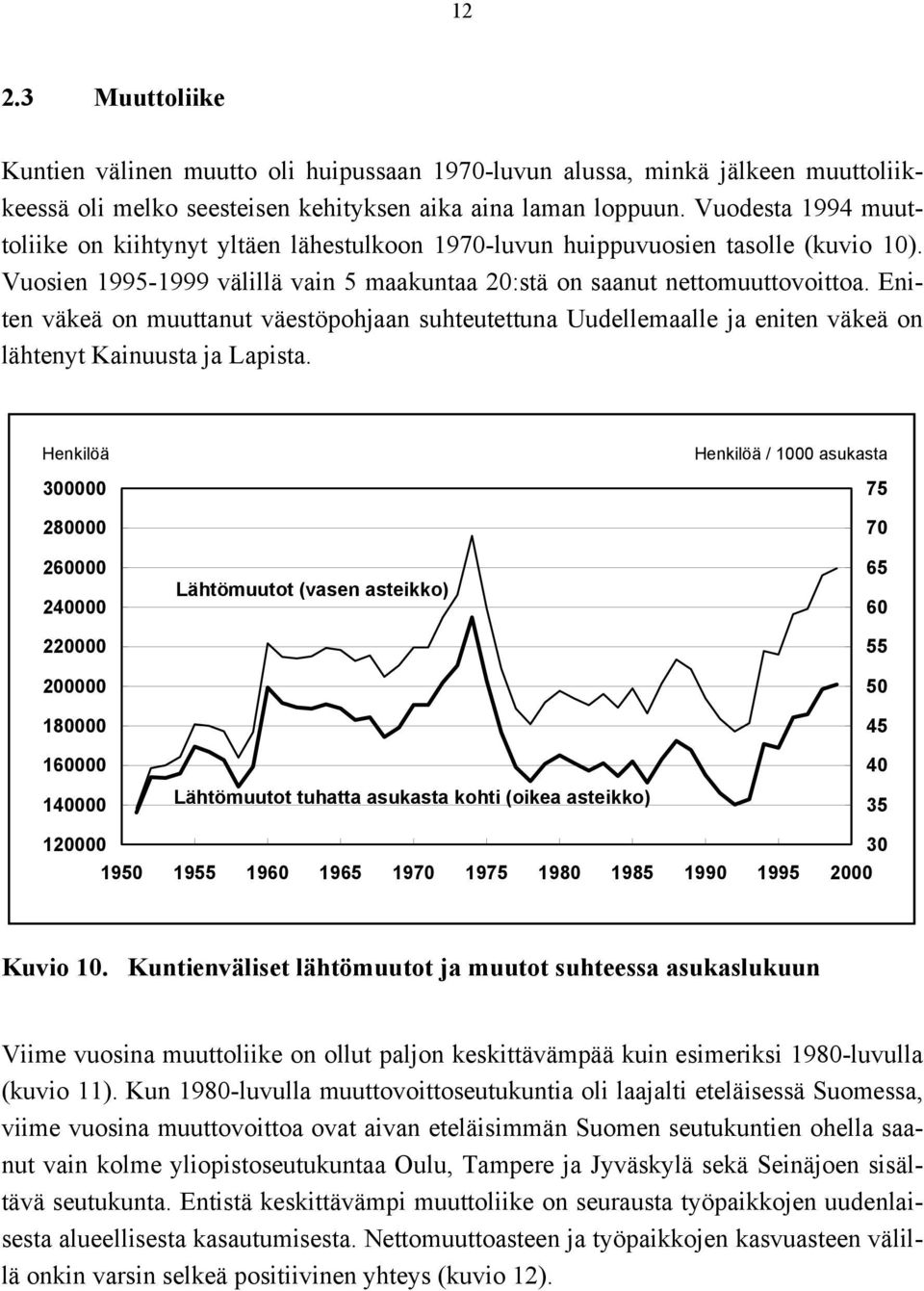 12

2.3 Muuttoliike

Kuntien välinen muutto oli huipussaan 1970-luvun alussa, minkä jälkeen muuttoliikkeessä oli melko seesteisen kehityksen aika aina laman loppuun. Vuodesta 1994 muuttoliike on kiihtynyt yltäen lähestulkoon 1970-luvun huippuvuosien tasolle (kuvio 10). Vuosien 1995-1999 välillä vain 5 maakuntaa 20:stä on saanut nettomuuttovoittoa. Eniten väkeä on muuttanut väestöpohjaan suhteutettuna Uudellemaalle ja eniten väkeä on lähtenyt Kainuusta ja Lapista.

Henkilöä

Henkilöä / 1000 asukasta

300000
280000
260000
240000
220000
200000
180000
160000
140000
120000

75
70
65
60
55
50
45
40
35
30

Lähtömuutot (vasen asteikko)

Lähtömuutot tuhatta asukasta kohti (oikea asteikko)

1950 1955 1960 1965 1970 1975 1980 1985 1990 1995 2000

Kuvio 10. Kuntienväliset lähtömuutot ja muutot suhteessa asukaslukuun

Viime vuosina muuttoliike on ollut paljon keskittävämpää kuin esimeriksi 1980-luvulla (kuvio 11). Kun 1980-luvulla muuttovoittoseutukuntia oli laajalti eteläisessä Suomessa, viime vuosina muuttovoittoa ovat aivan eteläisimmän Suomen seutukuntien ohella saanut vain kolme yliopistoseutukuntaa Oulu, Tampere ja Jyväskylä sekä Seinäjoen sisältävä seutukunta. Entistä keskittävämpi muuttoliike on seurausta työpaikkojen uudenlaisesta alueellisesta kasautumisesta. Nettomuuttoasteen ja työpaikkojen kasvuasteen välillä onkin varsin selkeä positiivinen yhteys (kuvio 12).